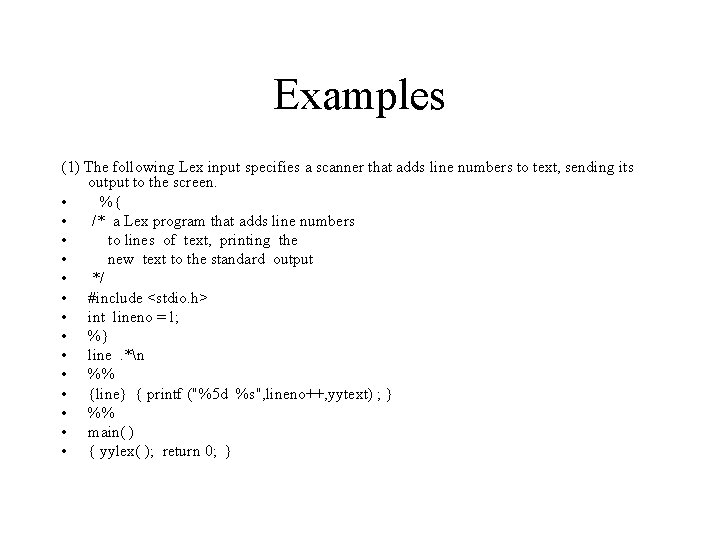 Examples

(1) The following Lex input specifies a scanner that adds line numbers to text, sending its output to the screen.

• %{
• /* a Lex program that adds line numbers
• to lines of text, printing the
• new text to the standard output
• */
• #include <stdio.h>
• int lineno =1;
• %}
• line .*\n
• %%
• {line} { printf ("%5d %s",lineno++,yytext) ; }
• %%
• main( )
• { yylex( ); return 0; }